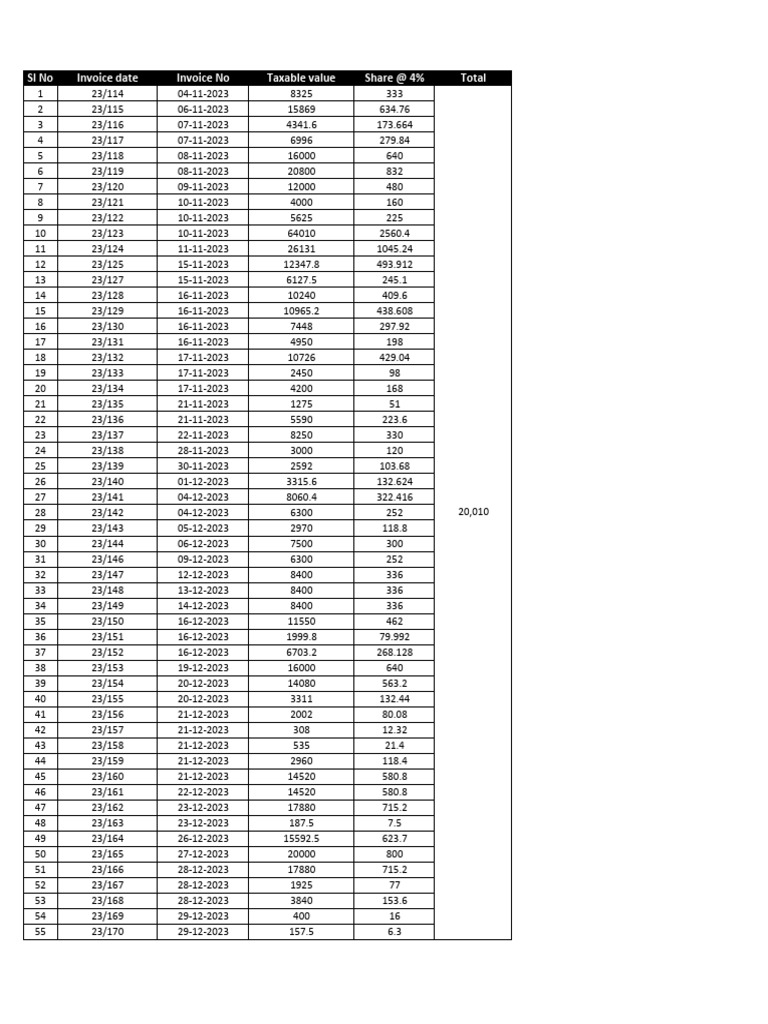 | Sl No | Invoice date | Invoice No | Taxable value | Share @ 4% | Total |
|---|---|---|---|---|---|
| 1 | 23/114 | 04-11-2023 | 8325 | 333 | |
| 2 | 23/115 | 06-11-2023 | 15869 | 634.76 | |
| 3 | 23/116 | 07-11-2023 | 4341.6 | 173.664 | |
| 4 | 23/117 | 07-11-2023 | 6996 | 279.84 | |
| 5 | 23/118 | 08-11-2023 | 16000 | 640 | |
| 6 | 23/119 | 08-11-2023 | 20800 | 832 | |
| 7 | 23/120 | 09-11-2023 | 12000 | 480 | |
| 8 | 23/121 | 10-11-2023 | 4000 | 160 | |
| 9 | 23/122 | 10-11-2023 | 5625 | 225 | |
| 10 | 23/123 | 10-11-2023 | 64010 | 2560.4 | |
| 11 | 23/124 | 11-11-2023 | 26131 | 1045.24 | |
| 12 | 23/125 | 15-11-2023 | 12347.8 | 493.912 | |
| 13 | 23/127 | 15-11-2023 | 6127.5 | 245.1 | |
| 14 | 23/128 | 16-11-2023 | 10240 | 409.6 | |
| 15 | 23/129 | 16-11-2023 | 10965.2 | 438.608 | |
| 16 | 23/130 | 16-11-2023 | 7448 | 297.92 | |
| 17 | 23/131 | 16-11-2023 | 4950 | 198 | |
| 18 | 23/132 | 17-11-2023 | 10726 | 429.04 | |
| 19 | 23/133 | 17-11-2023 | 2450 | 98 | |
| 20 | 23/134 | 17-11-2023 | 4200 | 168 | |
| 21 | 23/135 | 21-11-2023 | 1275 | 51 | |
| 22 | 23/136 | 21-11-2023 | 5590 | 223.6 | |
| 23 | 23/137 | 22-11-2023 | 8250 | 330 | |
| 24 | 23/138 | 28-11-2023 | 3000 | 120 | |
| 25 | 23/139 | 30-11-2023 | 2592 | 103.68 | |
| 26 | 23/140 | 01-12-2023 | 3315.6 | 132.624 | |
| 27 | 23/141 | 04-12-2023 | 8060.4 | 322.416 | |
| 28 | 23/142 | 04-12-2023 | 6300 | 252 | 20,010 |
| 29 | 23/143 | 05-12-2023 | 2970 | 118.8 | |
| 30 | 23/144 | 06-12-2023 | 7500 | 300 | |
| 31 | 23/146 | 09-12-2023 | 6300 | 252 | |
| 32 | 23/147 | 12-12-2023 | 8400 | 336 | |
| 33 | 23/148 | 13-12-2023 | 8400 | 336 | |
| 34 | 23/149 | 14-12-2023 | 8400 | 336 | |
| 35 | 23/150 | 16-12-2023 | 11550 | 462 | |
| 36 | 23/151 | 16-12-2023 | 1999.8 | 79.992 | |
| 37 | 23/152 | 16-12-2023 | 6703.2 | 268.128 | |
| 38 | 23/153 | 19-12-2023 | 16000 | 640 | |
| 39 | 23/154 | 20-12-2023 | 14080 | 563.2 | |
| 40 | 23/155 | 20-12-2023 | 3311 | 132.44 | |
| 41 | 23/156 | 21-12-2023 | 2002 | 80.08 | |
| 42 | 23/157 | 21-12-2023 | 308 | 12.32 | |
| 43 | 23/158 | 21-12-2023 | 535 | 21.4 | |
| 44 | 23/159 | 21-12-2023 | 2960 | 118.4 | |
| 45 | 23/160 | 21-12-2023 | 14520 | 580.8 | |
| 46 | 23/161 | 22-12-2023 | 14520 | 580.8 | |
| 47 | 23/162 | 23-12-2023 | 17880 | 715.2 | |
| 48 | 23/163 | 23-12-2023 | 187.5 | 7.5 | |
| 49 | 23/164 | 26-12-2023 | 15592.5 | 623.7 | |
| 50 | 23/165 | 27-12-2023 | 20000 | 800 | |
| 51 | 23/166 | 28-12-2023 | 17880 | 715.2 | |
| 52 | 23/167 | 28-12-2023 | 1925 | 77 | |
| 53 | 23/168 | 28-12-2023 | 3840 | 153.6 | |
| 54 | 23/169 | 29-12-2023 | 400 | 16 | |
| 55 | 23/170 | 29-12-2023 | 157.5 | 6.3 | |